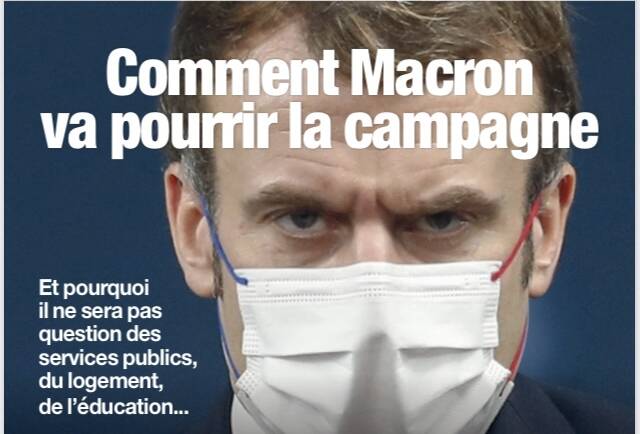 Comment Macron va pourrir la campagne

Et pourquoi il ne sera pas question des services publics, du logement, de l'éducation...